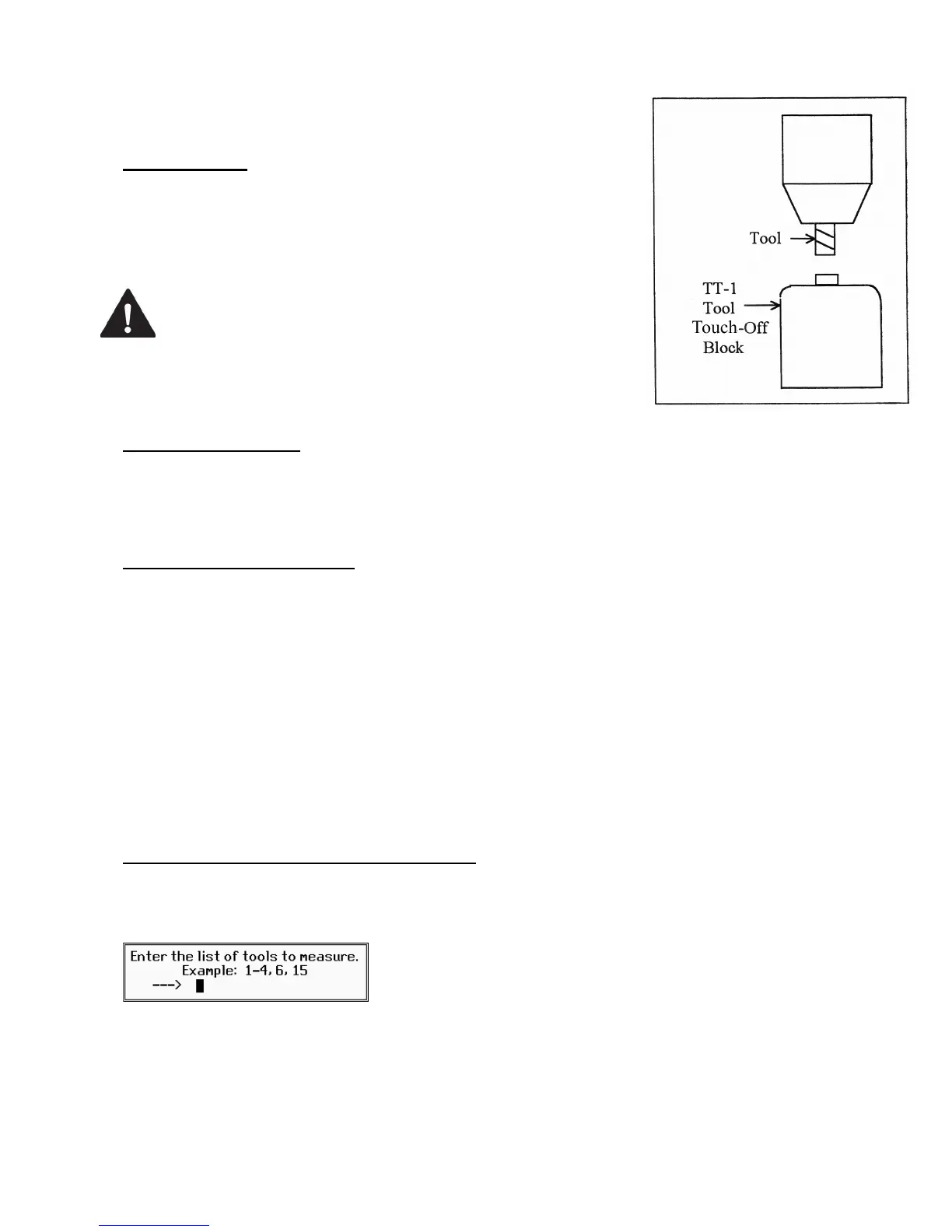 Tool

TT-1
Tool
Touch-Off
Block

Enter the list of tools to measure.
Example: 1-4, 6, 15
--->